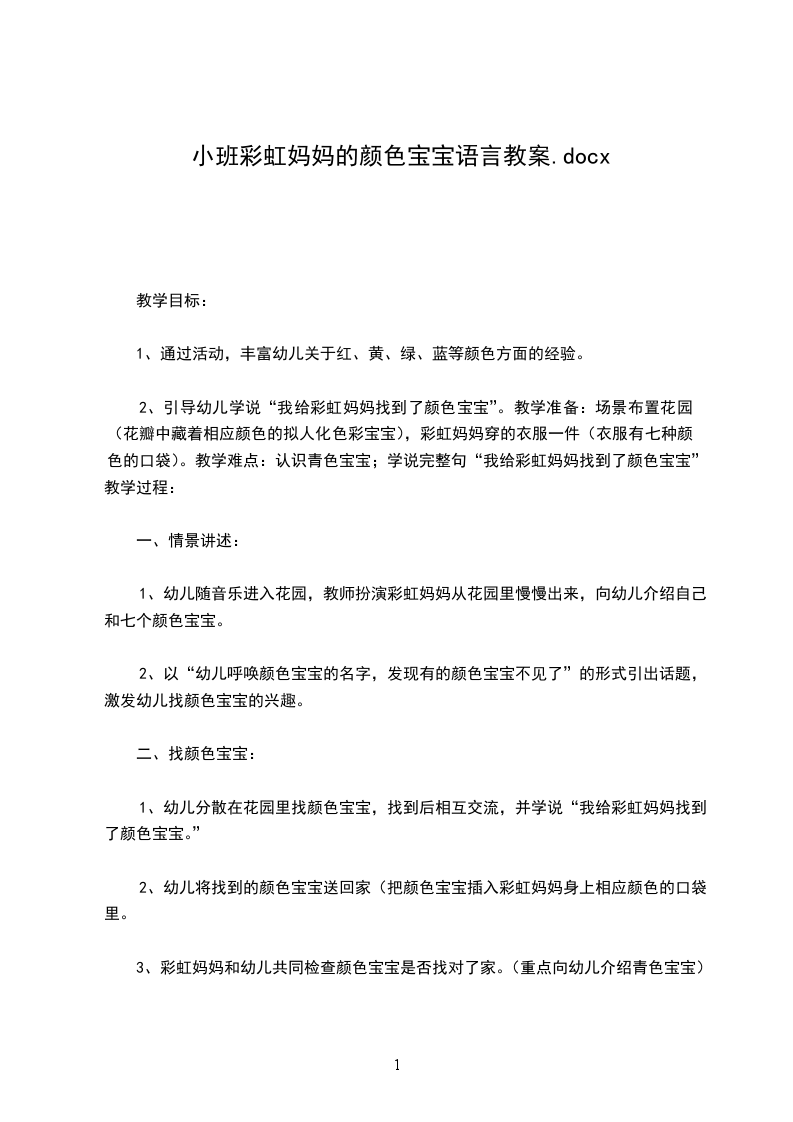 小班彩虹妈妈的颜色宝宝语言教案.docx

教学目标：

1、通过活动，丰富幼儿关于红、黄、绿、蓝等颜色方面的经验。

2、引导幼儿学说“我给彩虹妈妈找到了颜色宝宝”。教学准备：场景布置花园（花瓣中藏着相应颜色的拟人化色彩宝宝），彩虹妈妈穿的衣服一件（衣服有七种颜色的口袋）。教学难点：认识青色宝宝；学说完整句“我给彩虹妈妈找到了颜色宝宝”教学过程：

一、情景讲述：

1、幼儿随音乐进入花园，教师扮演彩虹妈妈从花园里慢慢出来，向幼儿介绍自己和七个颜色宝宝。

2、以“幼儿呼唤颜色宝宝的名字，发现有的颜色宝宝不见了”的形式引出话题，激发幼儿找颜色宝宝的兴趣。

二、找颜色宝宝：

1、幼儿分散在花园里找颜色宝宝，找到后相互交流，并学说“我给彩虹妈妈找到了颜色宝宝。”

2、幼儿将找到的颜色宝宝送回家（把颜色宝宝插入彩虹妈妈身上相应颜色的口袋里。

3、彩虹妈妈和幼儿共同检查颜色宝宝是否找对了家。（重点向幼儿介绍青色宝宝）

1